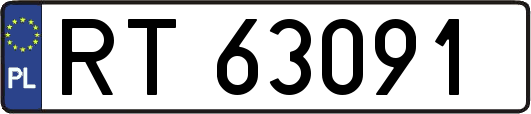 PL
RT 63091